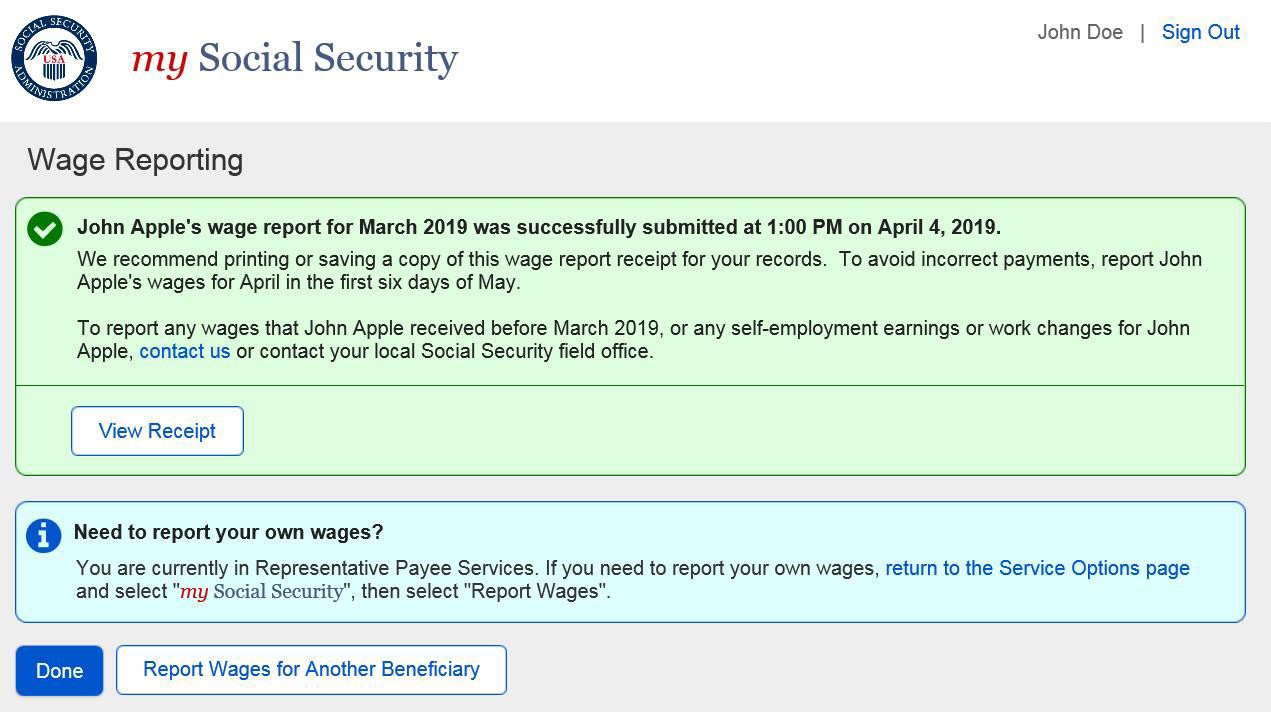 SOCIAL SECURITY ADMINISTRATION USA

my Social Security

John Doe | Sign Out

Wage Reporting

John Apple's wage report for March 2019 was successfully submitted at 1:00 PM on April 4, 2019.

We recommend printing or saving a copy of this wage report receipt for your records. To avoid incorrect payments, report John Apple's wages for April in the first six days of May.

To report any wages that John Apple received before March 2019, or any self-employment earnings or work changes for John Apple, contact us or contact your local Social Security field office.

View Receipt

Need to report your own wages?

You are currently in Representative Payee Services. If you need to report your own wages, return to the Service Options page and select "my Social Security", then select "Report Wages".

Done

Report Wages for Another Beneficiary